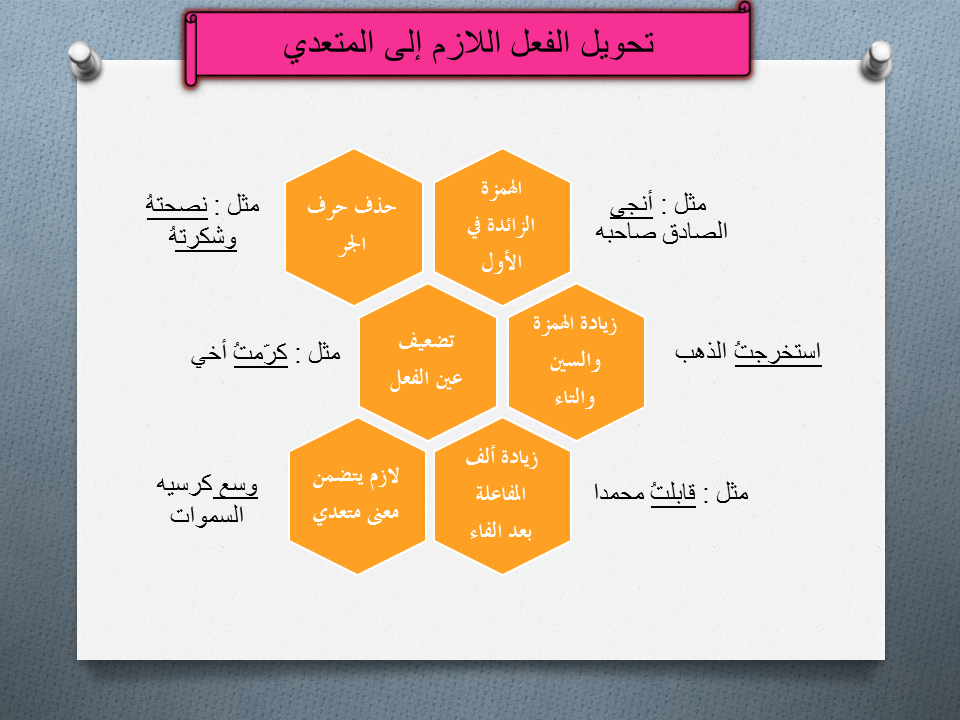 تحويل الفعل اللازم إلى المتعدي

مثل : أنجى الصادق صاحبه

الهمزة الزائدة في الأول

حذف حرف الجر

مثل : نصحتهُ وشكرتهُ

استخرجتُ الذهب

زيادة الهمزة والسين والتاء

تضعيف عين الفعل

مثل : كرّمتُ أخي

مثل : قابلتُ محمدا

زيادة ألف المفاعلة بعد الفاء

لازم يتضمن معنى متعدي

وسع كرسيه السموات